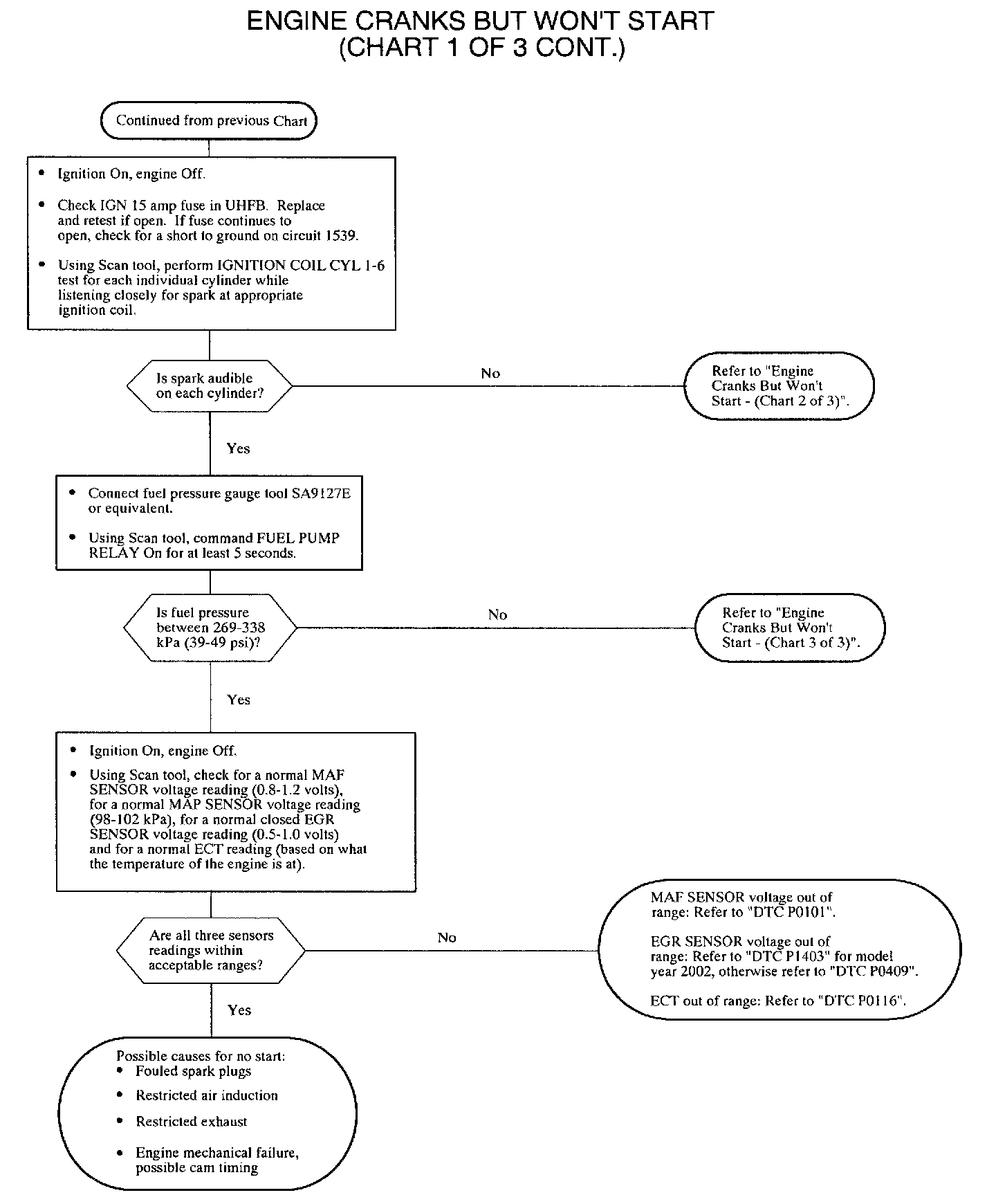 ENGINE CRANKS BUT WON'T START
(CHART 1 OF 3 CONT.)

Continued from previous Chart

• Ignition On, engine Off.

• Check IGN 15 amp fuse in UHFB. Replace and retest if open. If fuse continues to open, check for a short to ground on circuit 1539.

• Using Scan tool, perform IGNITION COIL CYL 1-6 test for each individual cylinder while listening closely for spark at appropriate ignition coil.

Is spark audible on each cylinder?

No

Refer to "Engine Cranks But Won't Start - (Chart 2 of 3)".

Yes

• Connect fuel pressure gauge tool SA9127E or equivalent.

• Using Scan tool, command FUEL PUMP RELAY On for at least 5 seconds.

Is fuel pressure between 269-338 kPa (39-49 psi)?

No

Refer to "Engine Cranks But Won't Start - (Chart 3 of 3)".

Yes

• Ignition On, engine Off.

• Using Scan tool, check for a normal MAF SENSOR voltage reading (0.8-1.2 volts), for a normal MAP SENSOR voltage reading (98-102 kPa), for a normal closed EGR SENSOR voltage reading (0.5-1.0 volts) and for a normal ECT reading (based on what the temperature of the engine is at).

Are all three sensors readings within acceptable ranges?

No

MAF SENSOR voltage out of range: Refer to "DTC P0101".

EGR SENSOR voltage out of range: Refer to "DTC P1403" for model year 2002, otherwise refer to "DTC P0409".

ECT out of range: Refer to "DTC P0116".

Yes

Possible causes for no start:
• Fouled spark plugs
• Restricted air induction
• Restricted exhaust
• Engine mechanical failure, possible cam timing